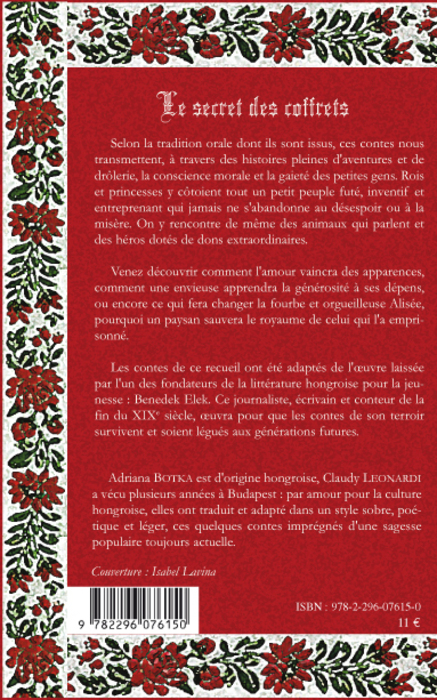 Le secret des coffrets

Selon la tradition orale dont ils sont issus, ces contes nous transmettent, à travers des histoires pleines d'aventures et de drôlerie, la conscience morale et la gaieté des petites gens. Rois et princesses y côtoient tout un petit peuple futé, inventif et entreprenant qui jamais ne s'abandonne au désespoir ou à la misère. On y rencontre de même des animaux qui parlent et des héros dotés de dons extraordinaires.

Venez découvrir comment l'amour vaincra des apparences, comment une envieuse apprendra la générosité à ses dépens, ou encore ce qui fera changer la fourbe et orgueilleuse Alisée, pourquoi un paysan sauvera le royaume de celui qui l'a emprisonné.

Les contes de ce recueil ont été adaptés de l'œuvre laissée par l'un des fondateurs de la littérature hongroise pour la jeunesse : Benedek Elek. Ce journaliste, écrivain et conteur de la fin du XIX$^e$ siècle, œuvra pour que les contes de son terroir survivent et soient légués aux générations futures.

Adriana BOTKA est d'origine hongroise, Claudy LEONARDI a vécu plusieurs années à Budapest : par amour pour la culture hongroise, elles ont traduit et adapté dans un style sobre, poétique et léger, ces quelques contes imprégnés d'une sagesse populaire toujours actuelle.

Couverture : Isabel Lavina

9 782296 076150

ISBN : 978-2-296-07615-0
11 €